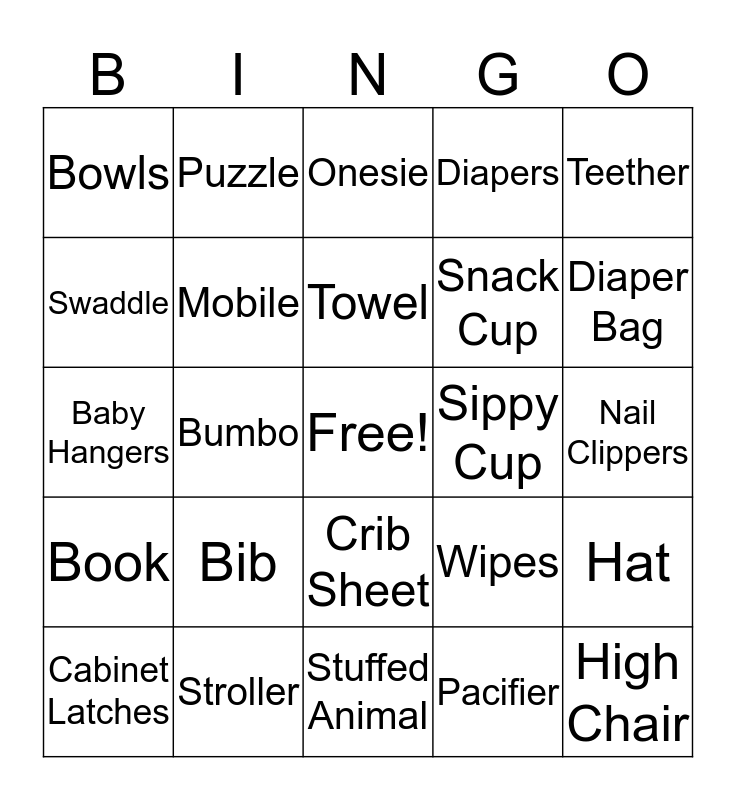 | B | I | N | G | O |
|---|---|---|---|---|
| Bowls | Puzzle | Onesie | Diapers | Teether |
| Swaddle | Mobile | Towel | Snack Cup | Diaper Bag |
| Baby Hangers | Bumbo | Free! | Sippy Cup | Nail Clippers |
| Book | Bib | Crib Sheet | Wipes | Hat |
| Cabinet Latches | Stroller | Stuffed Animal | Pacifier | High Chair |